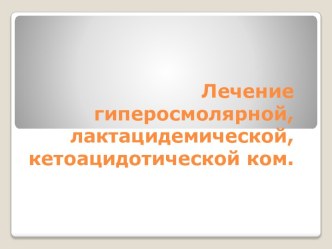 Лечение гиперосмолярной, лактацидемической, кетоацидотической ком.